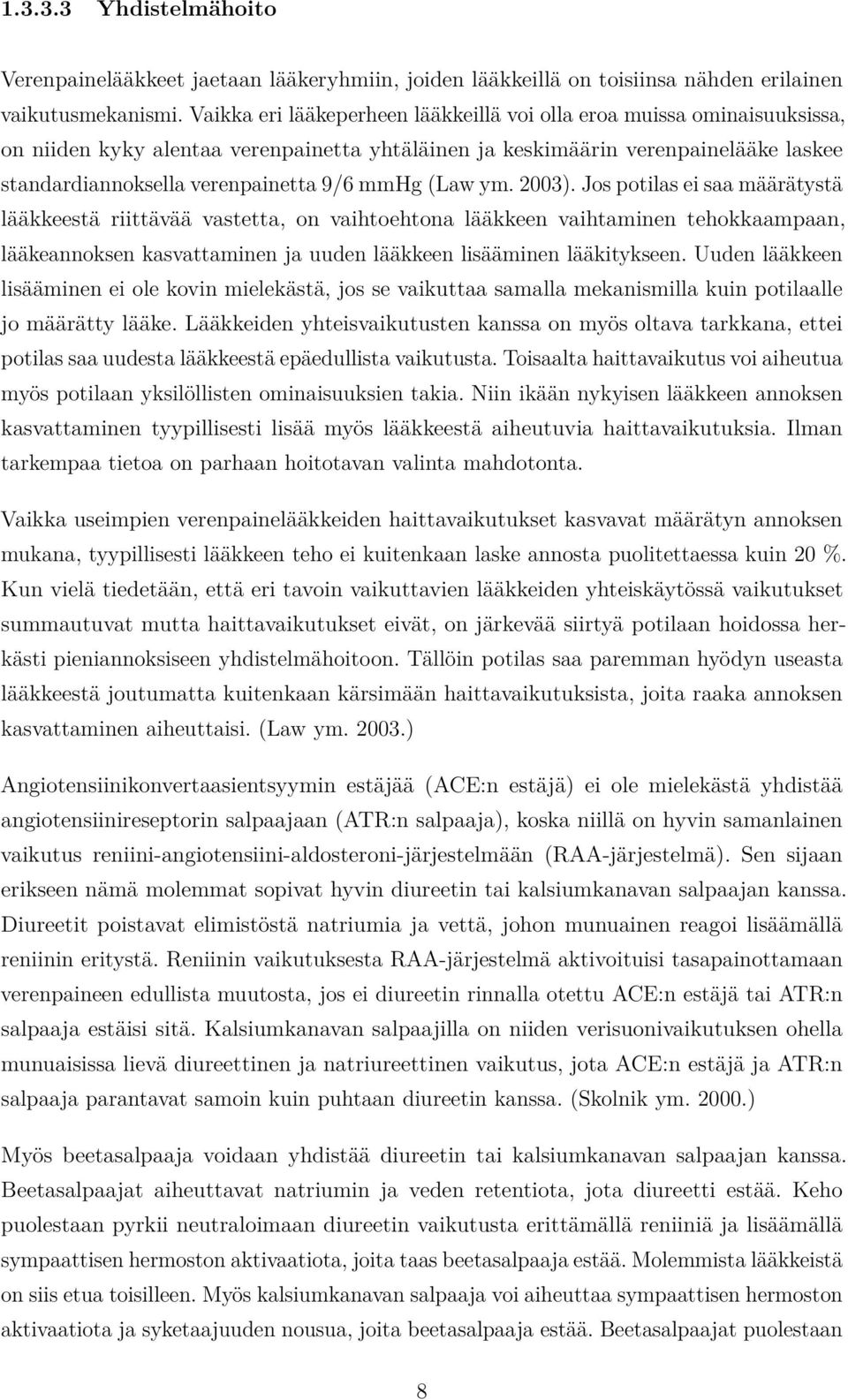 1.3.3.3 Yhdistelmähoito

Verenpainelääkkeet jaetaan lääkeryhmiin, joiden lääkkeillä on toisiinsa nähden erilainen vaikutusmekanismi. Vaikka eri lääkeperheen lääkkeillä voi olla eroa muissa ominaisuuksissa, on niiden kyky alentaa verenpainetta yhtäläinen ja keskimäärin verenpainelääke laskee standardiannoksella verenpainetta 9/6 mmHg (Law ym. 2003). Jos potilas ei saa määrätystä lääkkeestä riittävää vastetta, on vaihtoehtona lääkkeen vaihtaminen tehokkaampaan, lääkeannoksen kasvattaminen ja uuden lääkkeen lisääminen lääkitykseen. Uuden lääkkeen lisääminen ei ole kovin mielekästä, jos se vaikuttaa samalla mekanismilla kuin potilaalle jo määrätty lääke. Lääkkeiden yhteisvaikutusten kanssa on myös oltava tarkkana, ettei potilas saa uudesta lääkkeestä epäedullista vaikutusta. Toisaalta haittavaikutus voi aiheutua myös potilaan yksilöllisten ominaisuuksien takia. Niin ikään nykyisen lääkkeen annoksen kasvattaminen tyypillisesti lisää myös lääkkeestä aiheutuvia haittavaikutuksia. Ilman tarkempaa tietoa on parhaan hoitotavan valinta mahdotonta.

Vaikka useimpien verenpainelääkkeiden haittavaikutukset kasvavat määrätyn annoksen mukana, tyypillisesti lääkkeen teho ei kuitenkaan laske annosta puolitettaessa kuin 20 %. Kun vielä tiedetään, että eri tavoin vaikuttavien lääkkeiden yhteiskäytössä vaikutukset summautuvat mutta haittavaikutukset eivät, on järkevää siirtyä potilaan hoidossa herkästi pieniannoksiseen yhdistelmähoitoon. Tällöin potilas saa paremman hyödyn useasta lääkkeestä joutumatta kuitenkaan kärsimään haittavaikutuksista, joita raaka annoksen kasvattaminen aiheuttaisi. (Law ym. 2003.)

Angiotensiinikonvertaasientsyymin estäjää (ACE:n estäjä) ei ole mielekästä yhdistää angiotensiinireseptorin salpaajaan (ATR:n salpaaja), koska niillä on hyvin samanlainen vaikutus reniini-angiotensiini-aldosteroni-järjestelmään (RAA-järjestelmä). Sen sijaan erikseen nämä molemmat sopivat hyvin diureetin tai kalsiumkanavan salpaajan kanssa. Diureetit poistavat elimistöstä natriumia ja vettä, johon munuainen reagoi lisäämällä reniinin eritystä. Reniinin vaikutuksesta RAA-järjestelmä aktivoituisi tasapainottamaan verenpaineen edullista muutosta, jos ei diureetin rinnalla otettu ACE:n estäjä tai ATR:n salpaaja estäisi sitä. Kalsiumkanavan salpaajilla on niiden verisuonivaikutuksen ohella munuaisissa lievä diureettinen ja natriureettinen vaikutus, jota ACE:n estäjä ja ATR:n salpaaja parantavat samoin kuin puhtaan diureetin kanssa. (Skolnik ym. 2000.)

Myös beetasalpaaja voidaan yhdistää diureetin tai kalsiumkanavan salpaajan kanssa. Beetasalpaajat aiheuttavat natriumin ja veden retentiota, jota diureetti estää. Keho puolestaan pyrkii neutraloimaan diureetin vaikutusta erittämällä reniiniä ja lisäämällä sympaattisen hermoston aktivaatiota, joita taas beetasalpaaja estää. Molemmista lääkkeistä on siis etua toisilleen. Myös kalsiumkanavan salpaaja voi aiheuttaa sympaattisen hermoston aktivaatiota ja syketaajuuden nousua, joita beetasalpaaja estää. Beetasalpaajat puolestaan

8